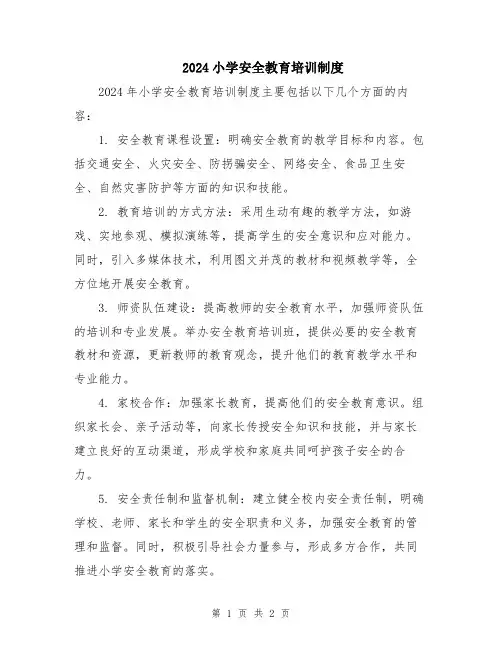 2024 小学安全教育培训制度

2024 年小学安全教育培训制度主要包括以下几个方面的内容：

1. 安全教育课程设置：明确安全教育的教学目标和内容。包括交通安全、火灾安全、防拐骗安全、网络安全、食品卫生安全、自然灾害防护等方面的知识和技能。

2. 教育培训的方式方法：采用生动有趣的教学方法，如游戏、实地参观、模拟演练等，提高学生的安全意识和应对能力。同时，引入多媒体技术，利用图文并茂的教材和视频教学等，全方位地开展安全教育。

3. 师资队伍建设：提高教师的安全教育水平，加强师资队伍的培训和专业发展。举办安全教育培训班，提供必要的安全教育教材和资源，更新教师的教育观念，提升他们的教育教学水平和专业能力。

4. 家校合作：加强家长教育，提高他们的安全教育意识。组织家长会、亲子活动等，向家长传授安全知识和技能，并与家长建立良好的互动渠道，形成学校和家庭共同呵护孩子安全的合力。

5. 安全责任制和监督机制：建立健全校内安全责任制，明确学校、老师、家长和学生的安全职责和义务，加强安全教育的管理和监督。同时，积极引导社会力量参与，形成多方合作，共同推进小学安全教育的落实。

第 1 页 共 2 页